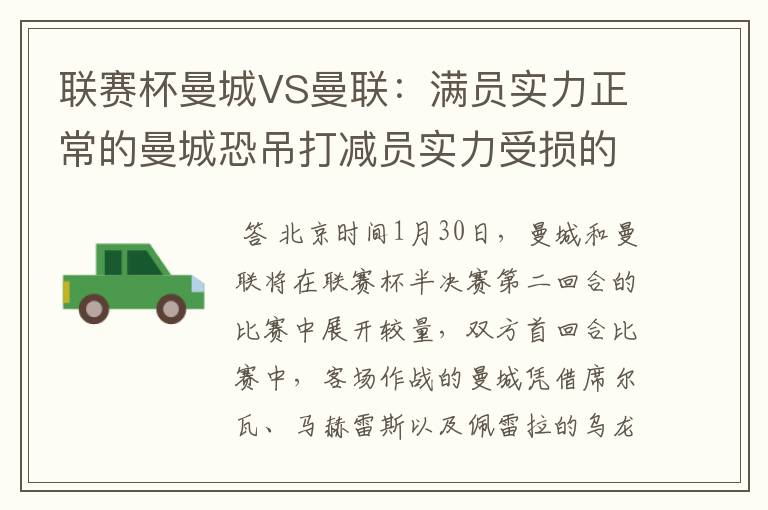 联赛杯曼城VS曼联：满员实力正常的曼城恐吊打减员实力受损的

答 北京时间1月30日，曼城和曼联将在联赛杯半决赛第二回合的比赛中展开较量，双方首回合比赛中，客场作战的曼城凭借席尔瓦、马赫雷斯以及佩雷拉的乌龙